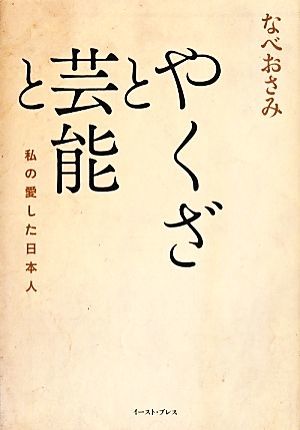 なべおさみ

やくざと芸能と

私の愛した日本人

イースト・プレス